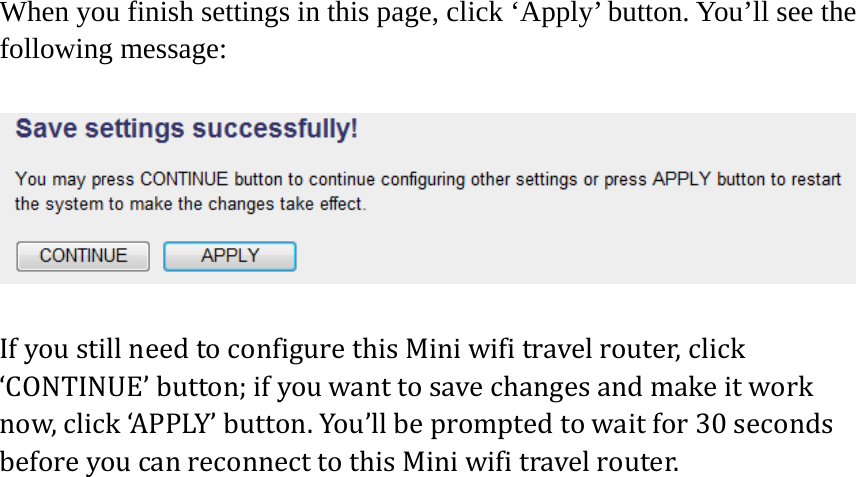 When you finish settings in this page, click ‘Apply’ button. You’ll see the following message:

Save settings successfully!

You may press CONTINUE button to continue configuring other settings or press APPLY button to restart the system to make the changes take effect.

CONTINUE APPLY

If you still need to configure this Mini wifi travel router, click ‘CONTINUE’ button; if you want to save changes and make it work now, click ‘APPLY’ button. You’ll be prompted to wait for 30 seconds before you can reconnect to this Mini wifi travel router.